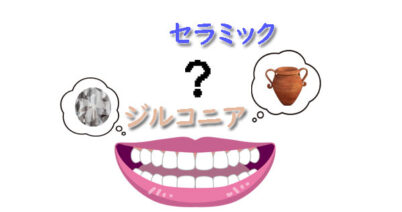 セラミック

?

ジルコニア